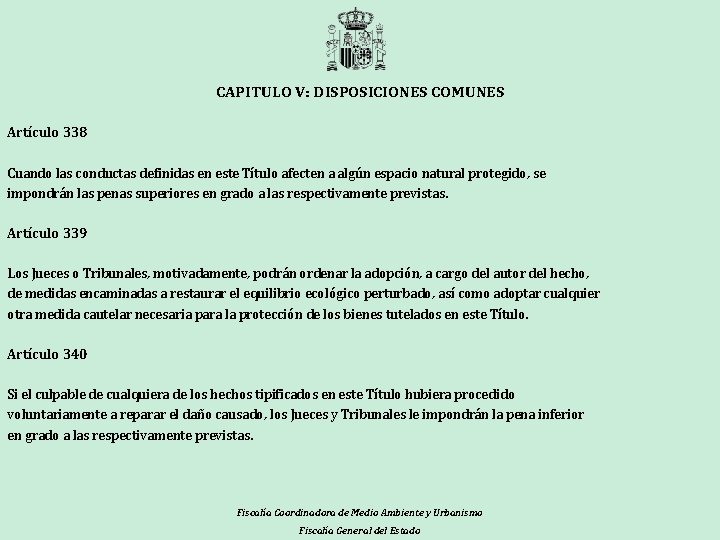 CAPITULO V: DISPOSICIONES COMUNES

Artículo 338

Cuando las conductas definidas en este Título afecten a algún espacio natural protegido, se impondrán las penas superiores en grado a las respectivamente previstas.

Artículo 339

Los Jueces o Tribunales, motivadamente, podrán ordenar la adopción, a cargo del autor del hecho, de medidas encaminadas a restaurar el equilibrio ecológico perturbado, así como adoptar cualquier otra medida cautelar necesaria para la protección de los bienes tutelados en este Título.

Artículo 340

Si el culpable de cualquiera de los hechos tipificados en este Título hubiera procedido voluntariamente a reparar el daño causado, los Jueces y Tribunales le impondrán la pena inferior en grado a las respectivamente previstas.

Fiscalía Coordinadora de Medio Ambiente y Urbanismo

Fiscalía General del Estado